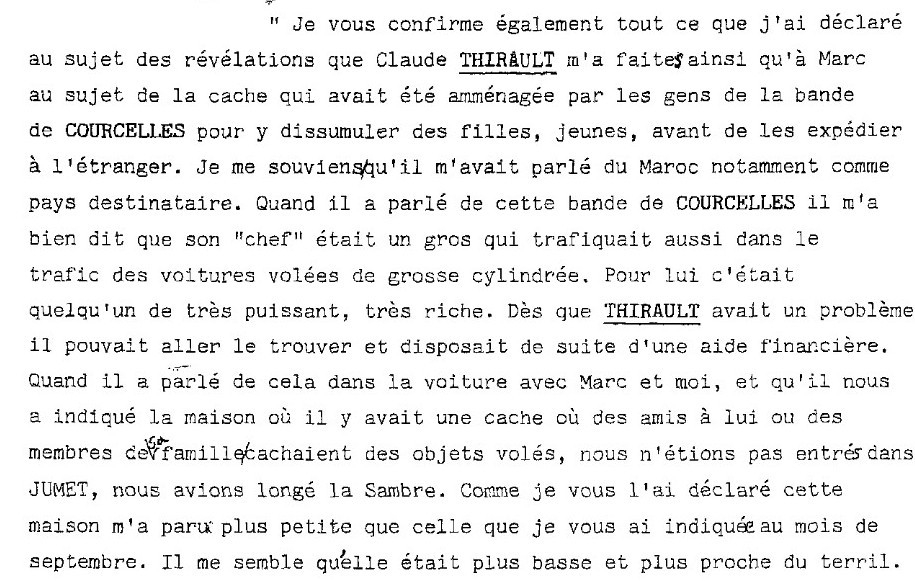 " Je vous confirme également tout ce que j'ai déclaré au sujet des révélations que Claude THIRAULT m'a faites ainsi qu'à Marc au sujet de la cache qui avait été amménagée par les gens de la bande de COURCELLES pour y dissumuler des filles, jeunes, avant de les expédier à l'étranger. Je me souviens qu'il m'avait parlé du Maroc notamment comme pays destinataire. Quand il a parlé de cette bande de COURCELLES il m'a bien dit que son "chef" était un gros qui trafiquait aussi dans le trafic des voitures volées de grosse cylindrée. Pour lui c'était quelqu'un de très puissant, très riche. Dès que THIRAULT avait un problème il pouvait aller le trouver et disposait de suite d'une aide financière. Quand il a parlé de cela dans la voiture avec Marc et moi, et qu'il nous a indiqué la maison où il y avait une cache où des amis à lui ou des membres de sa famille cachaient des objets volés, nous n'étions pas entrés dans JUMET, nous avions longé la Sambre. Comme je vous l'ai déclaré cette maison m'a paru plus petite que celle que je vous ai indiquée au mois de septembre. Il me semble qu'elle était plus basse et plus proche du terril.